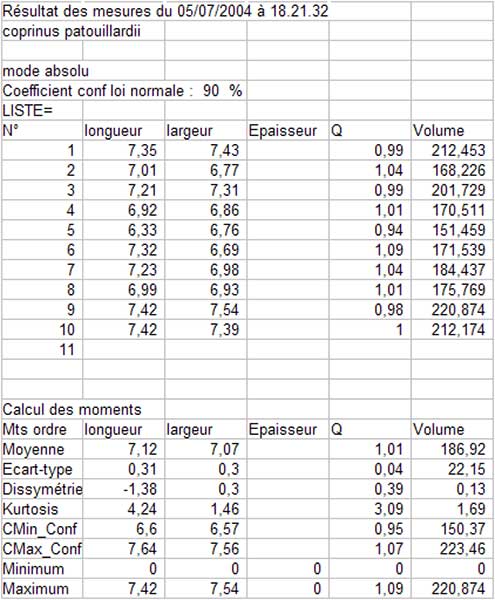 Résultat des mesures du 05/07/2004 à 18.21.32

coprinus patouillardii

mode absolu

Coefficient conf loi normale : 90 %

LISTE=

| N° | longueur | largeur | Epaisseur | Q | Volume |
|---|---|---|---|---|---|
| 1 | 7,35 | 7,43 | | 0,99 | 212,453 |
| 2 | 7,01 | 6,77 | | 1,04 | 168,226 |
| 3 | 7,21 | 7,31 | | 0,99 | 201,729 |
| 4 | 6,92 | 6,86 | | 1,01 | 170,511 |
| 5 | 6,33 | 6,76 | | 0,94 | 151,459 |
| 6 | 7,32 | 6,69 | | 1,09 | 171,539 |
| 7 | 7,23 | 6,98 | | 1,04 | 184,437 |
| 8 | 6,99 | 6,93 | | 1,01 | 175,769 |
| 9 | 7,42 | 7,54 | | 0,98 | 220,874 |
| 10 | 7,42 | 7,39 | | 1 | 212,174 |
| 11 | | | | | |

Calcul des moments

| Mts ordre | longueur | largeur | Epaisseur | Q | Volume |
|---|---|---|---|---|---|
| Moyenne | 7,12 | 7,07 | | 1,01 | 186,92 |
| Ecart-type | 0,31 | 0,3 | | 0,04 | 22,15 |
| Dissymétrie | -1,38 | 0,3 | | 0,39 | 0,13 |
| Kurtosis | 4,24 | 1,46 | | 3,09 | 1,69 |
| CMin_Conf | 6,6 | 6,57 | | 0,95 | 150,37 |
| CMax_Conf | 7,64 | 7,56 | | 1,07 | 223,46 |
| Minimum | 0 | 0 | 0 | 0 | 0 |
| Maximum | 7,42 | 7,54 | 0 | 1,09 | 220,874 |